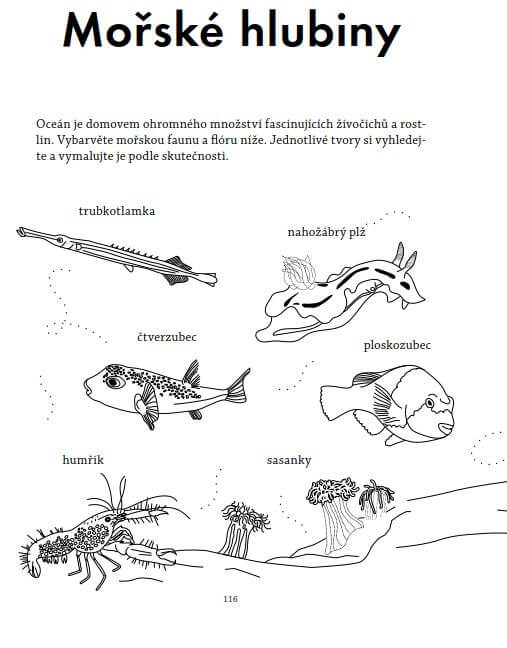 Mořské hlubiny

Oceán je domovem ohromného množství fascinujících živočichů a rostlin. Vybarvěte mořskou faunu a flóru níže. Jednotlivé tvory si vyhledejte a vymalujte je podle skutečnosti.

trubkotlamka

nahožábrý plž

čtverzubec

ploskozubec

humřík

sasanky

116